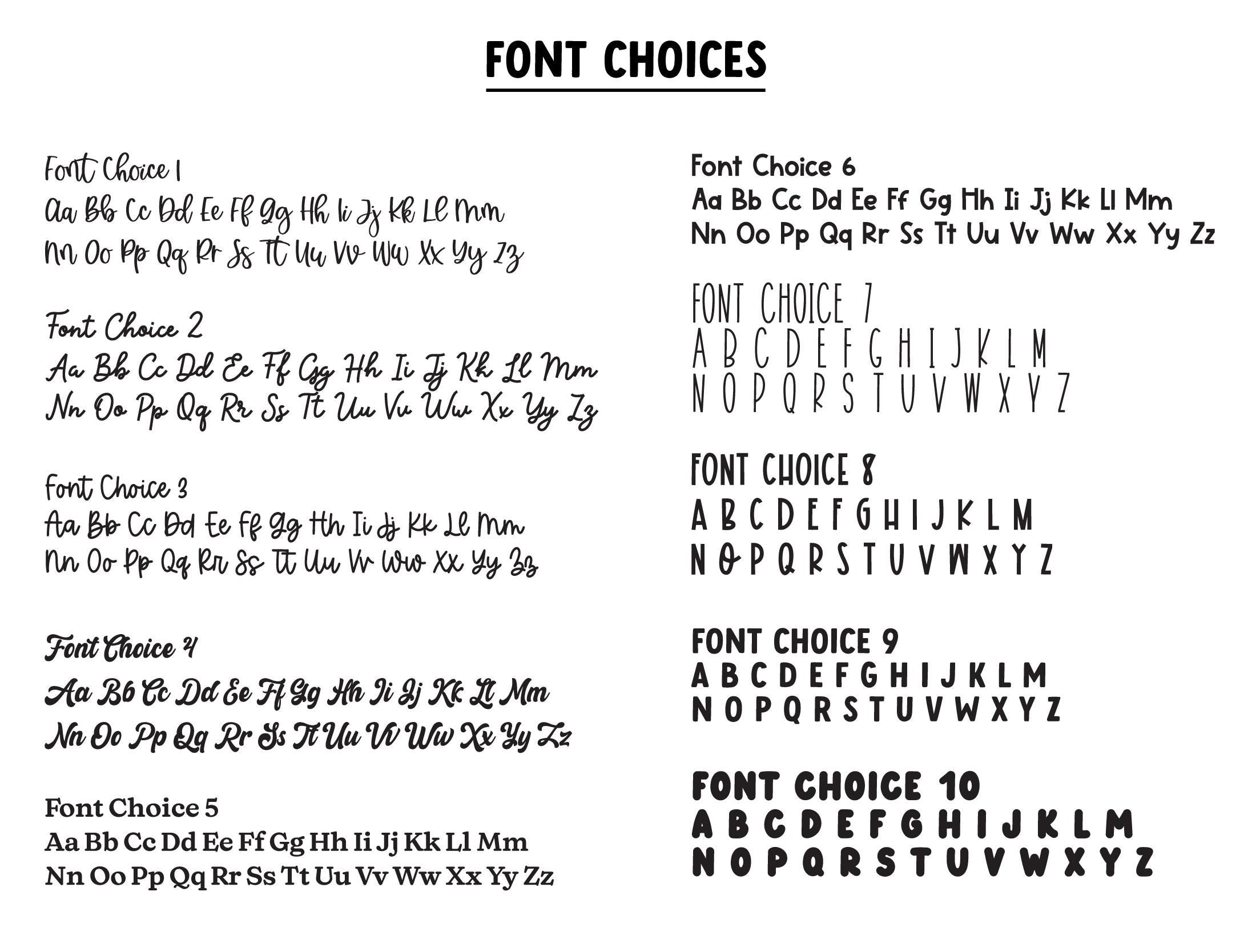 FONT CHOICES

Font Choice 1
Aa Bb Cc Dd Ee Ff Gg Hh Ii Jj Kk Ll Mm
Nn Oo Pp Qq Rr Ss Tt Uu Vv Ww Xx Yy Zz

Font Choice 2
Aa Bb Cc Dd Ee Ff Gg Hh Ii Jj Kk Ll Mm
Nn Oo Pp Qq Rr Ss Tt Uu Vv Ww Xx Yy Zz

Font Choice 3
Aa Bb Cc Dd Ee Ff Gg Hh Ii Jj Kk Ll Mm
Nn Oo Pp Qq Rr Ss Tt Uu Vv Ww Xx Yy Zz

Font Choice 4
Aa Bb Cc Dd Ee Ff Gg Hh Ii Jj Kk Ll Mm
Nn Oo Pp Qq Rr Ss Tt Uu Vv Ww Xx Yy Zz

Font Choice 5
Aa Bb Cc Dd Ee Ff Gg Hh Ii Jj Kk Ll Mm
Nn Oo Pp Qq Rr Ss Tt Uu Vv Ww Xx Yy Zz

Font Choice 6
Aa Bb Cc Dd Ee Ff Gg Hh Ii Jj Kk Ll Mm
Nn Oo Pp Qq Rr Ss Tt Uu Vv Ww Xx Yy Zz

FONT CHOICE 7
A B C D E F G H I J K L M
N O P Q R S T U V W X Y Z

FONT CHOICE 8
A B C D E F G H I J K L M
N O P Q R S T U V W X Y Z

FONT CHOICE 9
A B C D E F G H I J K L M
N O P Q R S T U V W X Y Z

FONT CHOICE 10
A B C D E F G H I J K L M
N O P Q R S T U V W X Y Z